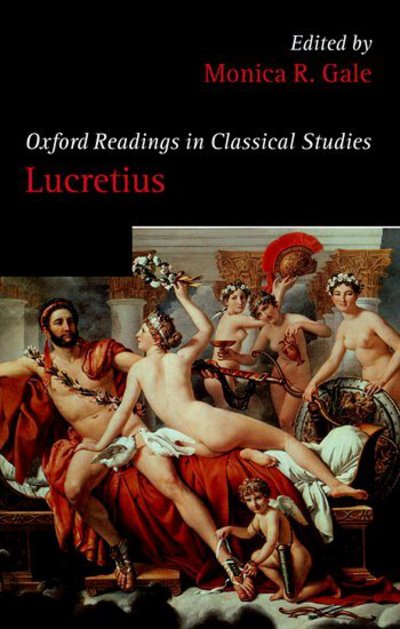 Edited by
Monica R. Gale

Oxford Readings in Classical Studies
Lucretius